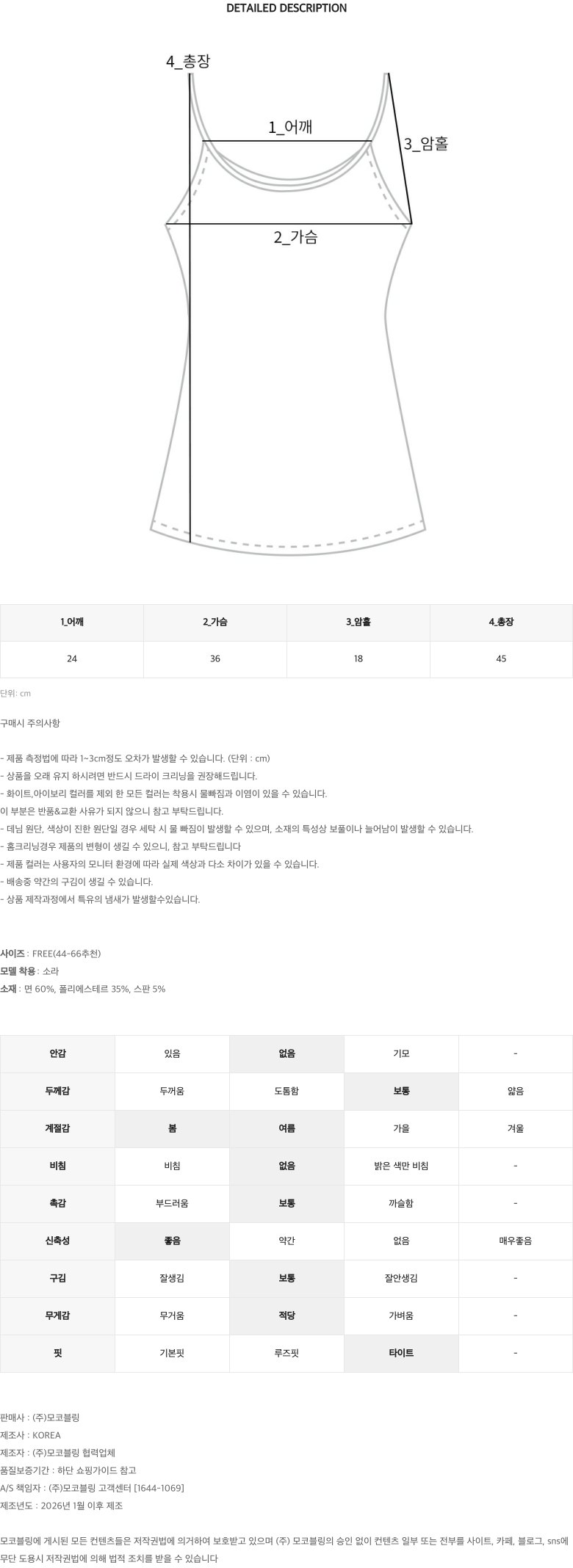 DETAILED DESCRIPTION

4_총장
1_어깨
3_암홀
2_가슴

| 1_어깨 | 2_가슴 | 3_암홀 | 4_총장 |
|---|---|---|---|
| 24 | 36 | 18 | 45 |

단위: cm

구매시 주의사항

- 제품 측정법에 따라 1~3cm정도 오차가 발생할 수 있습니다. (단위 : cm)
- 상품을 오래 유지 하시려면 반드시 드라이 크리닝을 권장해드립니다.
- 화이트,아이보리 컬러를 제외 한 모든 컬러는 착용시 물빠짐과 이염이 있을 수 있습니다.
이 부분은 반품&교환 사유가 되지 않으니 참고 부탁드립니다.
- 데님 원단, 색상이 진한 원단일 경우 세탁 시 물 빠짐이 발생할 수 있으며, 소재의 특성상 보풀이나 늘어남이 발생할 수 있습니다.
- 홈크리닝경우 제품의 변형이 생길 수 있으니, 참고 부탁드립니다
- 제품 컬러는 사용자의 모니터 환경에 따라 실제 색상과 다소 차이가 있을 수 있습니다.
- 배송중 약간의 구김이 생길 수 있습니다.
- 상품 제작과정에서 특유의 냄새가 발생할수있습니다.

사이즈 : FREE(44-66추천)
모델 착용 : 소라
소재 : 면 60%, 폴리에스테르 35%, 스판 5%

| 안감 | 있음 | 없음 | 기모 | - |
|---|---|---|---|---|
| 두께감 | 두꺼움 | 도톰함 | 보통 | 얇음 |
| 계절감 | 봄 | 여름 | 가을 | 겨울 |
| 비침 | 비침 | 없음 | 밝은 색만 비침 | - |
| 촉감 | 부드러움 | 보통 | 까슬함 | - |
| 신축성 | 좋음 | 약간 | 없음 | 매우좋음 |
| 구김 | 잘생김 | 보통 | 잘안생김 | - |
| 무게감 | 무거움 | 적당 | 가벼움 | - |
| 핏 | 기본핏 | 루즈핏 | 타이트 | - |

판매사 : (주)모코블링
제조사 : KOREA
제조자 : (주)모코블링 협력업체
품질보증기간 : 하단 쇼핑가이드 참고
A/S 책임자 : (주)모코블링 고객센터 [1644-1069]
제조년도 : 2026년 1월 이후 제조

모코블링에 게시된 모든 컨텐츠들은 저작권법에 의거하여 보호받고 있으며 (주) 모코블링의 승인 없이 컨텐츠 일부 또는 전부를 사이트, 카페, 블로그, sns에 무단 도용시 저작권법에 의해 법적 조치를 받을 수 있습니다